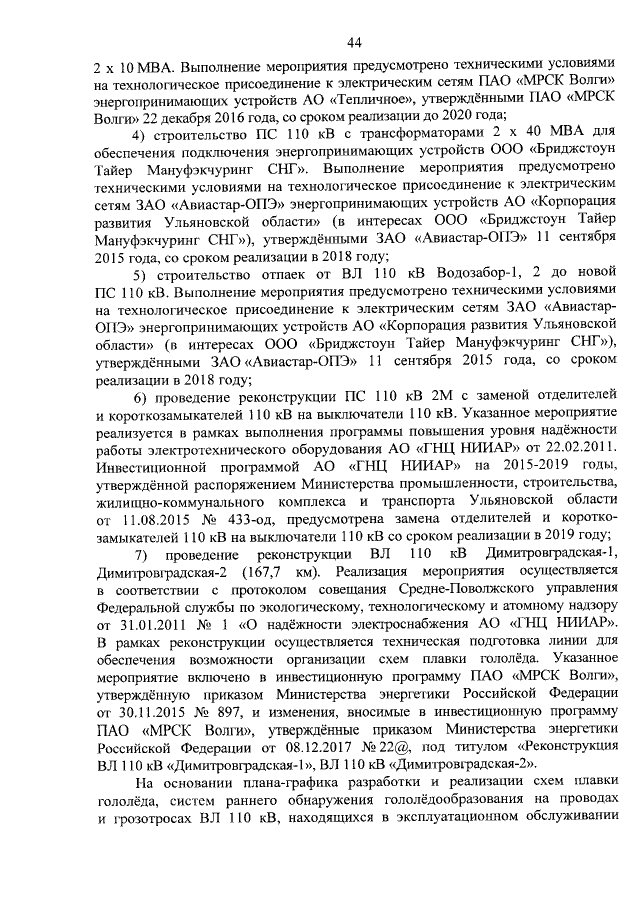 44

2 х 10 МВА. Выполнение мероприятия предусмотрено техническими условиями на технологическое присоединение к электрическим сетям ПАО «МРСК Волги» энергопринимающих устройств АО «Тепличное», утверждёнными ПАО «МРСК Волги» 22 декабря 2016 года, со сроком реализации до 2020 года;

4) строительство ПС 110 кВ с трансформаторами 2 х 40 МВА для обеспечения подключения энергопринимающих устройств ООО «Бриджстоун Тайер Мануфэкчуринг СНГ». Выполнение мероприятия предусмотрено техническими условиями на технологическое присоединение к электрическим сетям ЗАО «Авиастар-ОПЭ» энергопринимающих устройств АО «Корпорация развития Ульяновской области» (в интересах ООО «Бриджстоун Тайер Мануфэкчуринг СНГ»), утверждёнными ЗАО «Авиастар-ОПЭ» 11 сентября 2015 года, со сроком реализации в 2018 году;

5) строительство отпаек от ВЛ 110 кВ Водозабор-1, 2 до новой ПС 110 кВ. Выполнение мероприятия предусмотрено техническими условиями на технологическое присоединение к электрическим сетям ЗАО «Авиастар-ОПЭ» энергопринимающих устройств АО «Корпорация развития Ульяновской области» (в интересах ООО «Бриджстоун Тайер Мануфэкчуринг СНГ»), утверждёнными ЗАО «Авиастар-ОПЭ» 11 сентября 2015 года, со сроком реализации в 2018 году;

6) проведение реконструкции ПС 110 кВ 2М с заменой отделителей и короткозамыкателей 110 кВ на выключатели 110 кВ. Указанное мероприятие реализуется в рамках выполнения программы повышения уровня надёжности работы электротехнического оборудования АО «ГНЦ НИИАР» от 22.02.2011. Инвестиционной программой АО «ГНЦ НИИАР» на 2015-2019 годы, утверждённой распоряжением Министерства промышленности, строительства, жилищно-коммунального комплекса и транспорта Ульяновской области от 11.08.2015 № 433-од, предусмотрена замена отделителей и короткозамыкателей 110 кВ на выключатели 110 кВ со сроком реализации в 2019 году;

7) проведение реконструкции ВЛ 110 кВ Димитровградская-1, Димитровградская-2 (167,7 км). Реализация мероприятия осуществляется в соответствии с протоколом совещания Средне-Поволжского управления Федеральной службы по экологическому, технологическому и атомному надзору от 31.01.2011 № 1 «О надёжности электроснабжения АО «ГНЦ НИИАР». В рамках реконструкции осуществляется техническая подготовка линии для обеспечения возможности организации схем плавки гололёда. Указанное мероприятие включено в инвестиционную программу ПАО «МРСК Волги», утверждённую приказом Министерства энергетики Российской Федерации от 30.11.2015 № 897, и изменения, вносимые в инвестиционную программу ПАО «МРСК Волги», утверждённые приказом Министерства энергетики Российской Федерации от 08.12.2017 № 22@, под титулом «Реконструкция ВЛ 110 кВ «Димитровградская-1», ВЛ 110 кВ «Димитровградская-2».

На основании плана-графика разработки и реализации схем плавки гололёда, систем раннего обнаружения гололёдообразования на проводах и грозотросах ВЛ 110 кВ, находящихся в эксплуатационном обслуживании